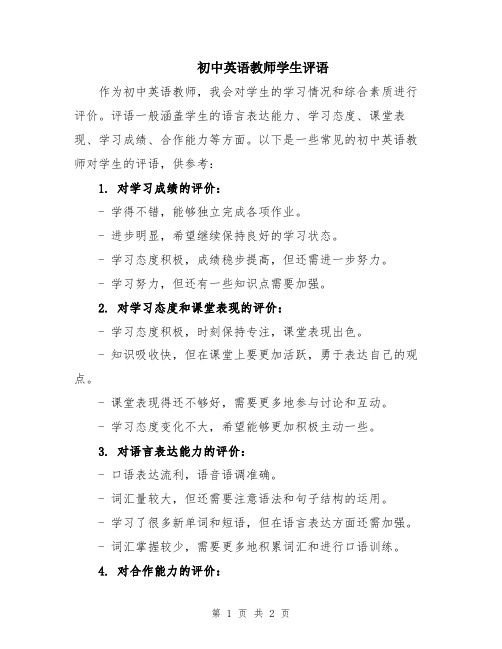 初中英语教师学生评语

作为初中英语教师，我会对学生的学习情况和综合素质进行评价。评语一般涵盖学生的语言表达能力、学习态度、课堂表现、学习成绩、合作能力等方面。以下是一些常见的初中英语教师对学生的评语，供参考：

1. 对学习成绩的评价：

- 学得不错，能够独立完成各项作业。

- 进步明显，希望继续保持良好的学习状态。

- 学习态度积极，成绩稳步提高，但还需进一步努力。

- 学习努力，但还有一些知识点需要加强。

2. 对学习态度和课堂表现的评价：

- 学习态度积极，时刻保持专注，课堂表现出色。

- 知识吸收快，但在课堂上要更加活跃，勇于表达自己的观点。

- 课堂表现得还不够好，需要更多地参与讨论和互动。

- 学习态度变化不大，希望能够更加积极主动一些。

3. 对语言表达能力的评价：

- 口语表达流利，语音语调准确。

- 词汇量较大，但还需要注意语法和句子结构的运用。

- 学习了很多新单词和短语，但在语言表达方面还需加强。

- 词汇掌握较少，需要更多地积累词汇和进行口语训练。

4. 对合作能力的评价：

第 1 页 共 2 页